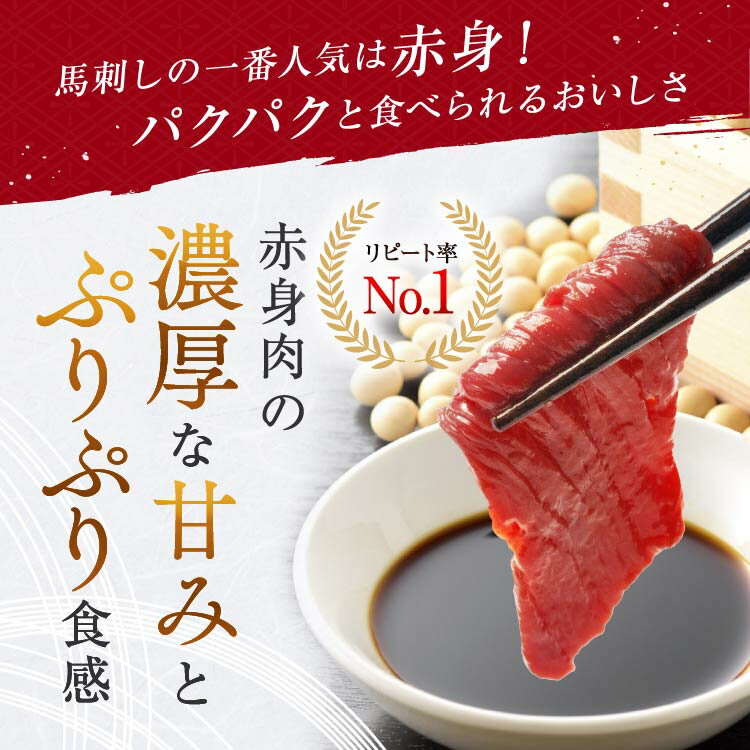 馬刺しの一番人気は赤身！
パクパクと食べられるおいしさ

リピート率
No.1

赤身肉の
濃厚な甘みと
ぷりぷり食感